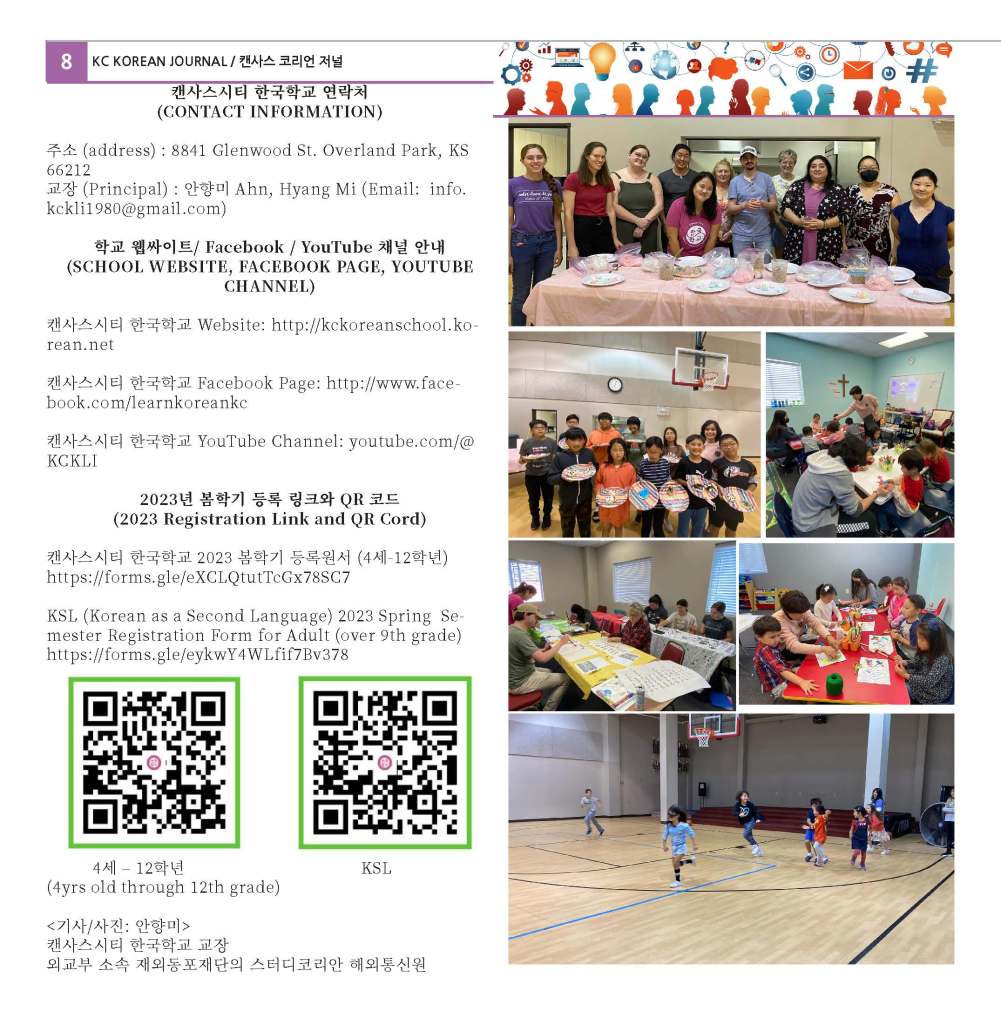 8 KC KOREAN JOURNAL / 캔사스 코리언 저널

캔사스시티 한국학교 연락처
(CONTACT INFORMATION)

주소 (address) : 8841 Glenwood St. Overland Park, KS 66212
교장 (Principal) : 안향미 Ahn, Hyang Mi (Email: info.kckli1980@gmail.com)

학교 웹싸이트/ Facebook / YouTube 채널 안내
(SCHOOL WEBSITE, FACEBOOK PAGE, YOUTUBE CHANNEL)

캔사스시티 한국학교 Website: http://kckoreanschool.korean.net

캔사스시티 한국학교 Facebook Page: http://www.facebook.com/learnkoreankc

캔사스시티 한국학교 YouTube Channel: youtube.com/@KCKLI

2023년 봄학기 등록 링크와 QR 코드
(2023 Registration Link and QR Cord)

캔사스시티 한국학교 2023 봄학기 등록원서 (4세-12학년)
https://forms.gle/eXCLQtutTcGx78SC7

KSL (Korean as a Second Language) 2023 Spring Semester Registration Form for Adult (over 9th grade)
https://forms.gle/eykwY4WLfif7Bv378

4세 – 12학년
(4yrs old through 12th grade)

KSL

<기사/사진: 안향미>
캔사스시티 한국학교 교장
외교부 소속 재외동포재단의 스터디코리안 해외통신원